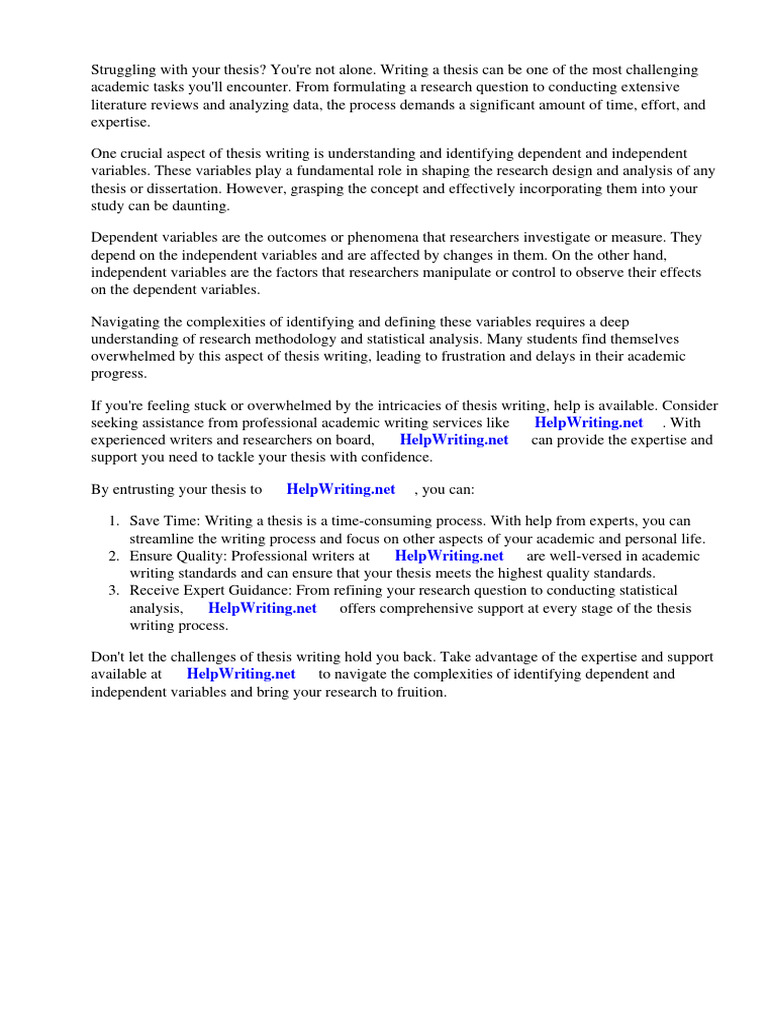 Struggling with your thesis? You're not alone. Writing a thesis can be one of the most challenging academic tasks you'll encounter. From formulating a research question to conducting extensive literature reviews and analyzing data, the process demands a significant amount of time, effort, and expertise.

One crucial aspect of thesis writing is understanding and identifying dependent and independent variables. These variables play a fundamental role in shaping the research design and analysis of any thesis or dissertation. However, grasping the concept and effectively incorporating them into your study can be daunting.

Dependent variables are the outcomes or phenomena that researchers investigate or measure. They depend on the independent variables and are affected by changes in them. On the other hand, independent variables are the factors that researchers manipulate or control to observe their effects on the dependent variables.

Navigating the complexities of identifying and defining these variables requires a deep understanding of research methodology and statistical analysis. Many students find themselves overwhelmed by this aspect of thesis writing, leading to frustration and delays in their academic progress.

If you're feeling stuck or overwhelmed by the intricacies of thesis writing, help is available. Consider seeking assistance from professional academic writing services like HelpWriting.net . With experienced writers and researchers on board, HelpWriting.net can provide the expertise and support you need to tackle your thesis with confidence.

By entrusting your thesis to HelpWriting.net , you can:

1. Save Time: Writing a thesis is a time-consuming process. With help from experts, you can streamline the writing process and focus on other aspects of your academic and personal life.
2. Ensure Quality: Professional writers at HelpWriting.net are well-versed in academic writing standards and can ensure that your thesis meets the highest quality standards.
3. Receive Expert Guidance: From refining your research question to conducting statistical analysis, HelpWriting.net offers comprehensive support at every stage of the thesis writing process.

Don't let the challenges of thesis writing hold you back. Take advantage of the expertise and support available at HelpWriting.net to navigate the complexities of identifying dependent and independent variables and bring your research to fruition.